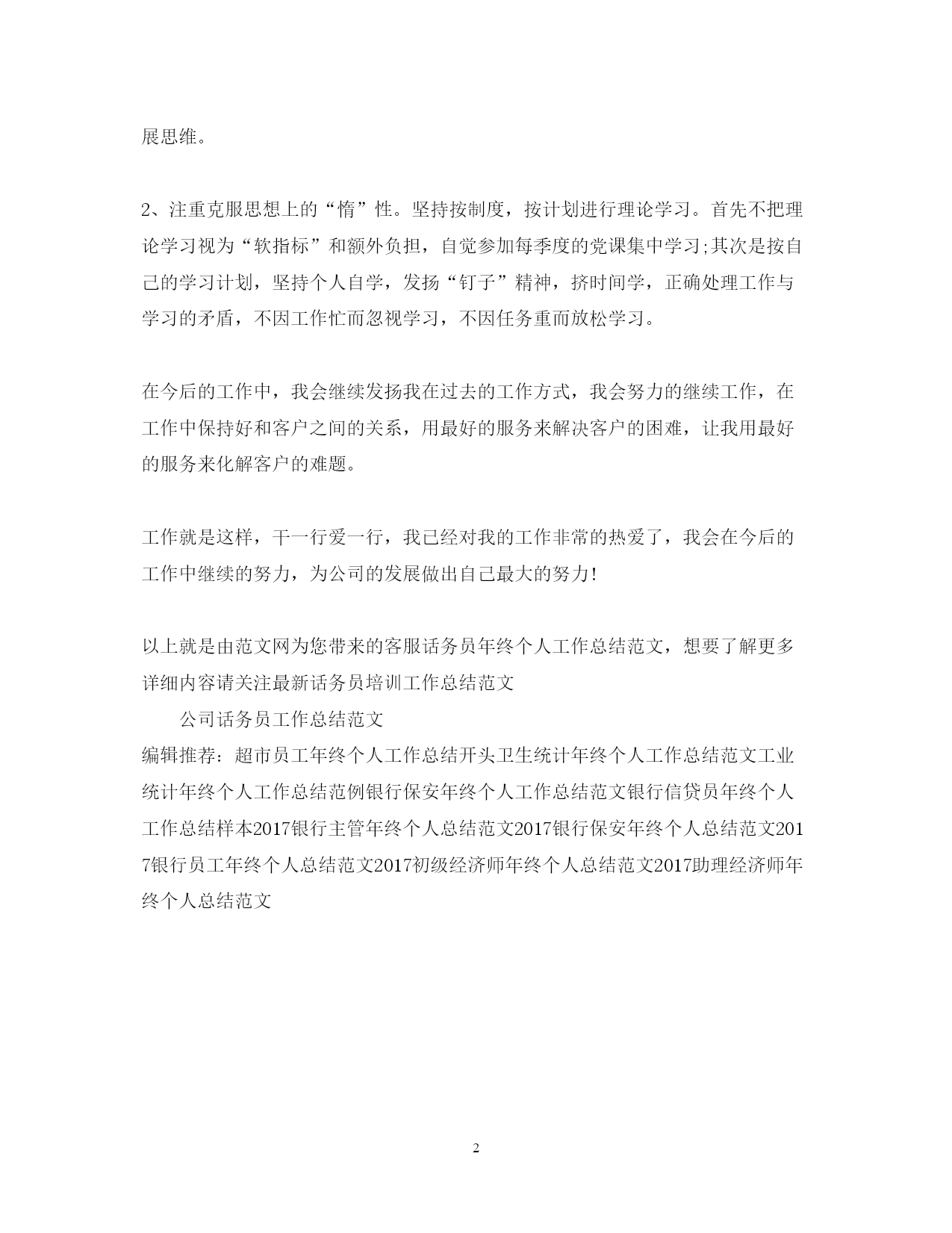 展思维。

2、注重克服思想上的“惰”性。坚持按制度，按计划进行理论学习。首先不把理论学习视为“软指标”和额外负担，自觉参加每季度的党课集中学习;其次是按自己的学习计划，坚持个人自学，发扬“钉子”精神，挤时间学，正确处理工作与学习的矛盾，不因工作忙而忽视学习，不因任务重而放松学习。

在今后的工作中，我会继续发扬我在过去的工作方式，我会努力的继续工作，在工作中保持好和客户之间的关系，用最好的服务来解决客户的困难，让我用最好的服务来化解客户的难题。

工作就是这样，干一行爱一行，我已经对我的工作非常的热爱了，我会在今后的工作中继续的努力，为公司的发展做出自己最大的努力!

以上就是由范文网为您带来的客服话务员年终个人工作总结范文，想要了解更多详细内容请关注最新话务员培训工作总结范文
公司话务员工作总结范文
编辑推荐：超市员工年终个人工作总结开头卫生统计年终个人工作总结范文工业统计年终个人工作总结范例银行保安年终个人工作总结范文银行信贷员年终个人工作总结样本2017银行主管年终个人总结范文2017银行保安年终个人总结范文2017银行员工年终个人总结范文2017初级经济师年终个人总结范文2017助理经济师年终个人总结范文

2